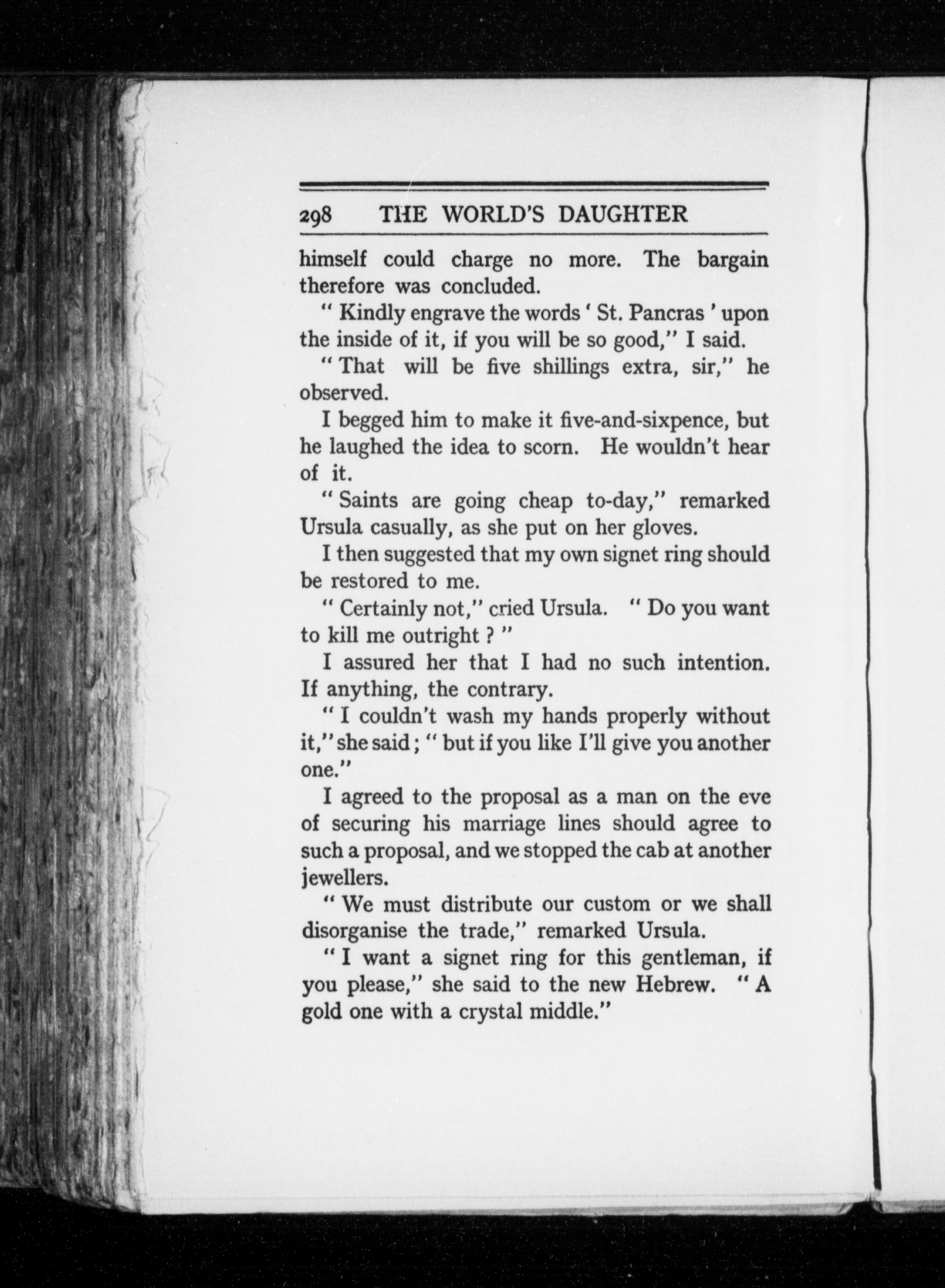 298 THE WORLD'S DAUGHTER

himself could charge no more. The bargain therefore was concluded.

" Kindly engrave the words ' St. Pancras ' upon the inside of it, if you will be so good," I said.

" That will be five shillings extra, sir," he observed.

I begged him to make it five-and-sixpence, but he laughed the idea to scorn. He wouldn't hear of it.

" Saints are going cheap to-day," remarked Ursula casually, as she put on her gloves.

I then suggested that my own signet ring should be restored to me.

" Certainly not," cried Ursula. " Do you want to kill me outright ? "

I assured her that I had no such intention. If anything, the contrary.

" I couldn't wash my hands properly without it," she said ; " but if you like I'll give you another one."

I agreed to the proposal as a man on the eve of securing his marriage lines should agree to such a proposal, and we stopped the cab at another jewellers.

" We must distribute our custom or we shall disorganise the trade," remarked Ursula.

" I want a signet ring for this gentleman, if you please," she said to the new Hebrew. " A gold one with a crystal middle."